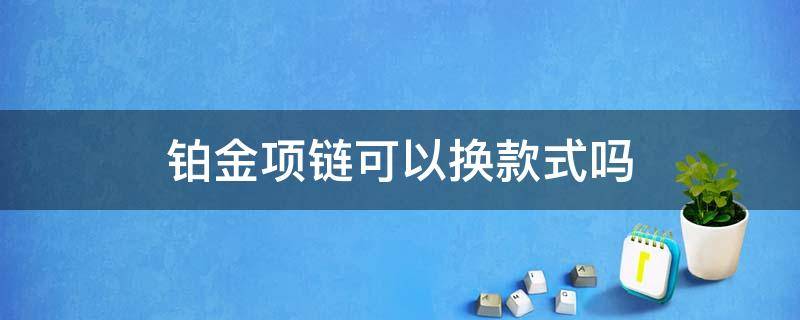 铂金项链可以换款式吗